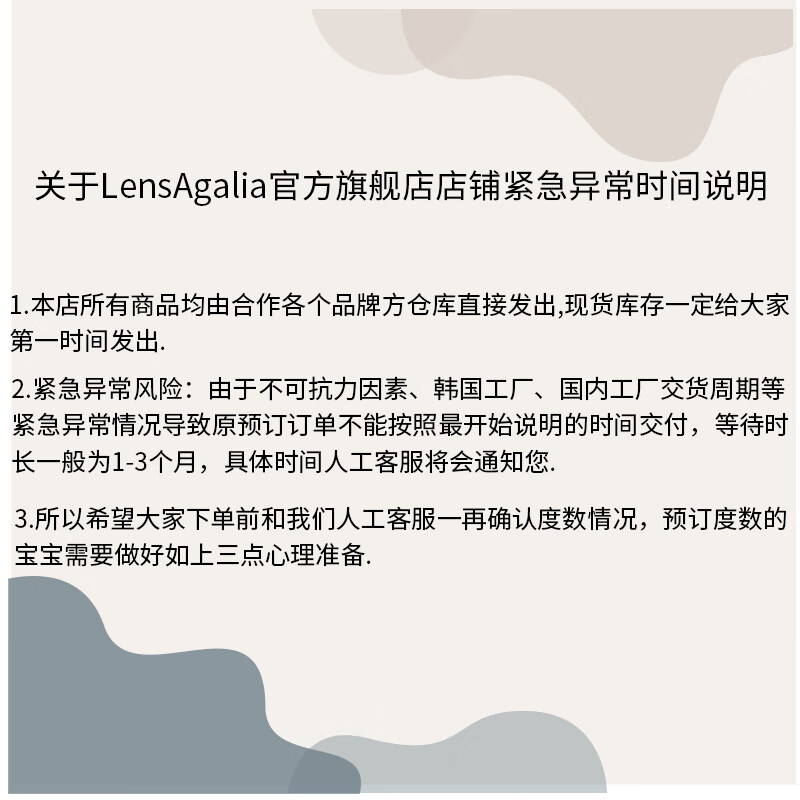 关于LensAgalia官方旗舰店店铺紧急异常时间说明

1.本店所有商品均由合作各个品牌方仓库直接发出,现货库存一定给大家第一时间发出.

2.紧急异常风险：由于不可抗力因素、韩国工厂、国内工厂交货周期等紧急异常情况导致原预订订单不能按照最开始说明的时间交付，等待时长一般为1-3个月，具体时间人工客服将会通知您.

3.所以希望大家下单前和我们人工客服一再确认度数情况，预订度数的宝宝需要做好如上三点心理准备.